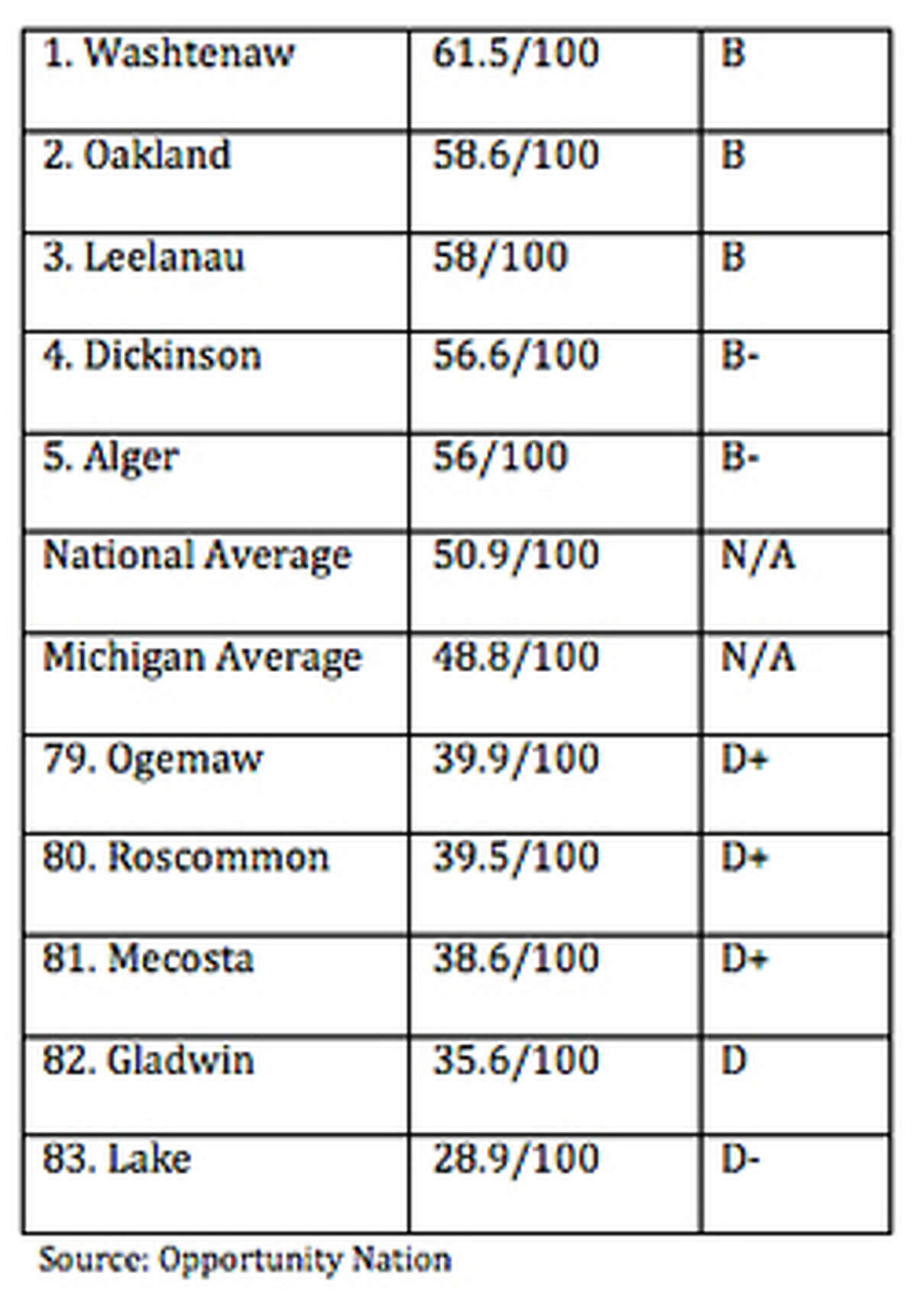 | 1. Washtenaw | 61.5/100 | B |
|---|---|---|
| 2. Oakland | 58.6/100 | B |
| 3. Leelanau | 58/100 | B |
| 4. Dickinson | 56.6/100 | B- |
| 5. Alger | 56/100 | B- |
| National Average | 50.9/100 | N/A |
| Michigan Average | 48.8/100 | N/A |
| 79. Ogemaw | 39.9/100 | D+ |
| 80. Roscommon | 39.5/100 | D+ |
| 81. Mecosta | 38.6/100 | D+ |
| 82. Gladwin | 35.6/100 | D |
| 83. Lake | 28.9/100 | D- |

Source: Opportunity Nation